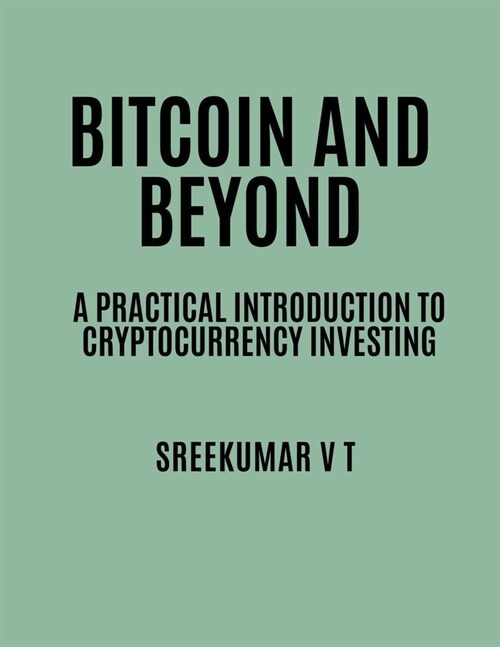 BITCOIN AND BEYOND

A PRACTICAL INTRODUCTION TO CRYPTOCURRENCY INVESTING

SREEKUMAR V T